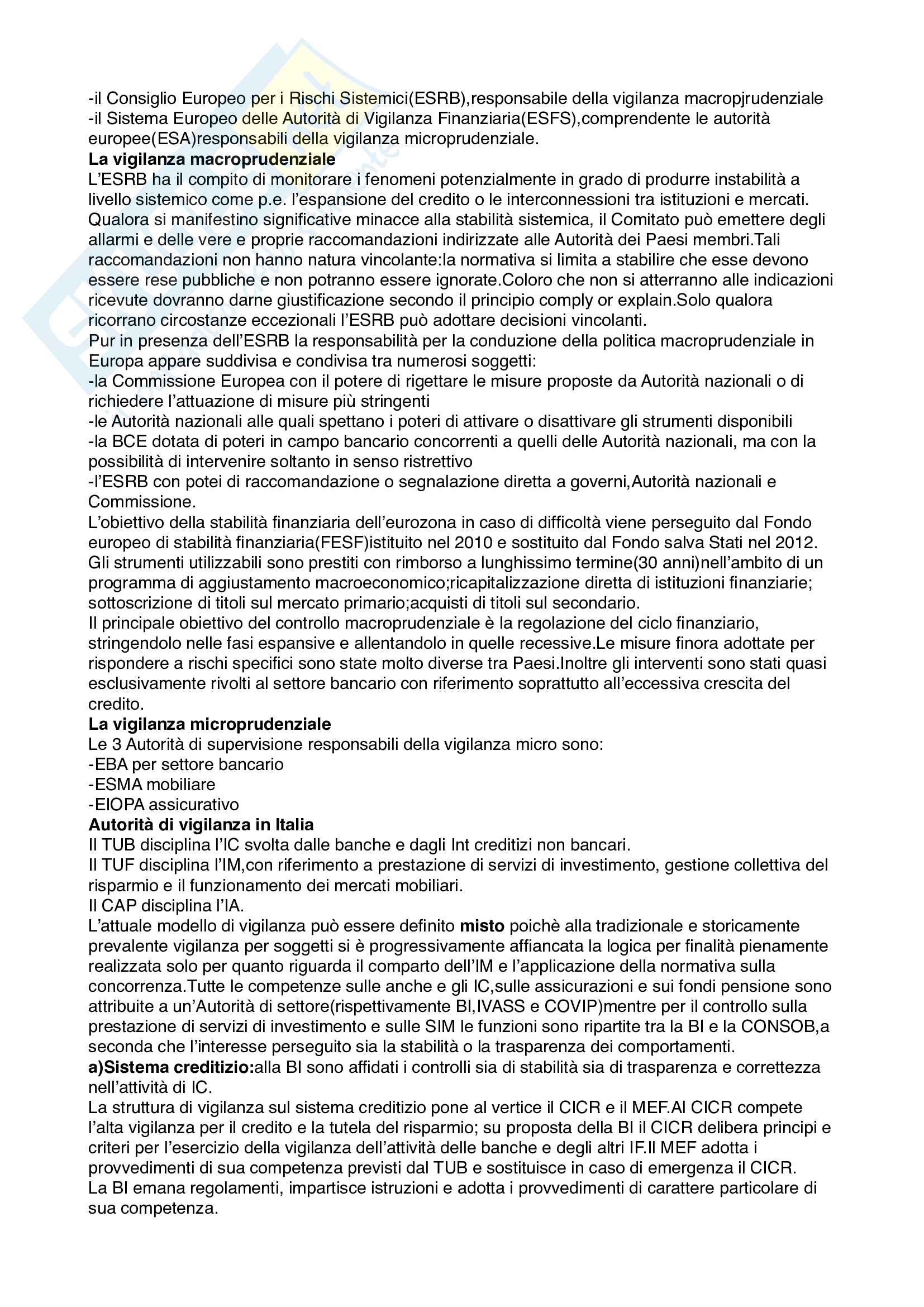 -il Consiglio Europeo per i Rischi Sistemici(ESRB),responsabile della vigilanza macropjrudenziale
-il Sistema Europeo delle Autorità di Vigilanza Finanziaria(ESFS),comprendente le autorità europee(ESA)responsabili della vigilanza microprudenziale.
**La vigilanza macroprudenziale**
L'ESRB ha il compito di monitorare i fenomeni potenzialmente in grado di produrre instabilità a livello sistemico come p.e. l'espansione del credito o le interconnessioni tra istituzioni e mercati. Qualora si manifestino significative minacce alla stabilità sistemica, il Comitato può emettere degli allarmi e delle vere e proprie raccomandazioni indirizzate alle Autorità dei Paesi membri.Tali raccomandazioni non hanno natura vincolante:la normativa si limita a stabilire che esse devono essere rese pubbliche e non potranno essere ignorate.Coloro che non si atterranno alle indicazioni ricevute dovranno darne giustificazione secondo il principio comply or explain.Solo qualora ricorrano circostanze eccezionali l'ESRB può adottare decisioni vincolanti.
Pur in presenza dell'ESRB la responsabilità per la conduzione della politica macroprudenziale in Europa appare suddivisa e condivisa tra numerosi soggetti:
-la Commissione Europea con il potere di rigettare le misure proposte da Autorità nazionali o di richiedere l'attuazione di misure più stringenti
-le Autorità nazionali alle quali spettano i poteri di attivare o disattivare gli strumenti disponibili
-la BCE dotata di poteri in campo bancario concorrenti a quelli delle Autorità nazionali, ma con la possibilità di intervenire soltanto in senso ristrettivo
-l'ESRB con potei di raccomandazione o segnalazione diretta a governi,Autorità nazionali e Commissione.
L'obiettivo della stabilità finanziaria dell'eurozona in caso di difficoltà viene perseguito dal Fondo europeo di stabilità finanziaria(FESF)istituito nel 2010 e sostituito dal Fondo salva Stati nel 2012. Gli strumenti utilizzabili sono prestiti con rimborso a lunghissimo termine(30 anni)nell'ambito di un programma di aggiustamento macroeconomico;ricapitalizzazione diretta di istituzioni finanziarie; sottoscrizione di titoli sul mercato primario;acquisti di titoli sul secondario.
Il principale obiettivo del controllo macroprudenziale è la regolazione del ciclo finanziario, stringendolo nelle fasi espansive e allentandolo in quelle recessive.Le misure finora adottate per rispondere a rischi specifici sono state molto diverse tra Paesi.Inoltre gli interventi sono stati quasi esclusivamente rivolti al settore bancario con riferimento soprattutto all'eccessiva crescita del credito.
**La vigilanza microprudenziale**
Le 3 Autorità di supervisione responsabili della vigilanza micro sono:
-EBA per settore bancario
-ESMA mobiliare
-EIOPA assicurativo
**Autorità di vigilanza in Italia**
Il TUB disciplina l'IC svolta dalle banche e dagli Int creditizi non bancari.
Il TUF disciplina l'IM,con riferimento a prestazione di servizi di investimento, gestione collettiva del risparmio e il funzionamento dei mercati mobiliari.
Il CAP disciplina l'IA.
L'attuale modello di vigilanza può essere definito **misto** poichè alla tradizionale e storicamente prevalente vigilanza per soggetti si è progressivamente affiancata la logica per finalità pienamente realizzata solo per quanto riguarda il comparto dell'IM e l'applicazione della normativa sulla concorrenza.Tutte le competenze sulle anche e gli IC,sulle assicurazioni e sui fondi pensione sono attribuite a un'Autorità di settore(rispettivamente BI,IVASS e COVIP)mentre per il controllo sulla prestazione di servizi di investimento e sulle SIM le funzioni sono ripartite tra la BI e la CONSOB,a seconda che l'interesse perseguito sia la stabilità o la trasparenza dei comportamenti.
**a)Sistema creditizio:**alla BI sono affidati i controlli sia di stabilità sia di trasparenza e correttezza nell'attività di IC.
La struttura di vigilanza sul sistema creditizio pone al vertice il CICR e il MEF.Al CICR compete l'alta vigilanza per il credito e la tutela del risparmio; su proposta della BI il CICR delibera principi e criteri per l'esercizio della vigilanza dell'attività delle banche e degli altri IF.Il MEF adotta i provvedimenti di sua competenza previsti dal TUB e sostituisce in caso di emergenza il CICR.
La BI emana regolamenti, impartisce istruzioni e adotta i provvedimenti di carattere particolare di sua competenza.